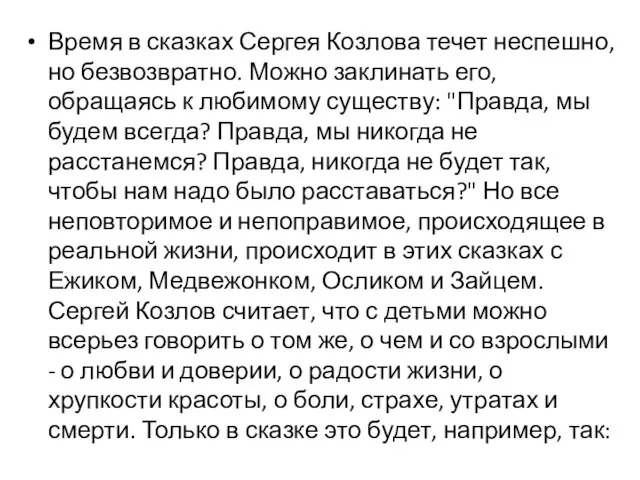 • Время в сказках Сергея Козлова течет неспешно, но безвозвратно. Можно заклинать его, обращаясь к любимому существу: "Правда, мы будем всегда? Правда, мы никогда не расстанемся? Правда, никогда не будет так, чтобы нам надо было расставаться?" Но все неповторимое и непоправимое, происходящее в реальной жизни, происходит в этих сказках с Ежиком, Медвежонком, Осликом и Зайцем. Сергей Козлов считает, что с детьми можно всерьез говорить о том же, о чем и со взрослыми - о любви и доверии, о радости жизни, о хрупкости красоты, о боли, страхе, утратах и смерти. Только в сказке это будет, например, так: